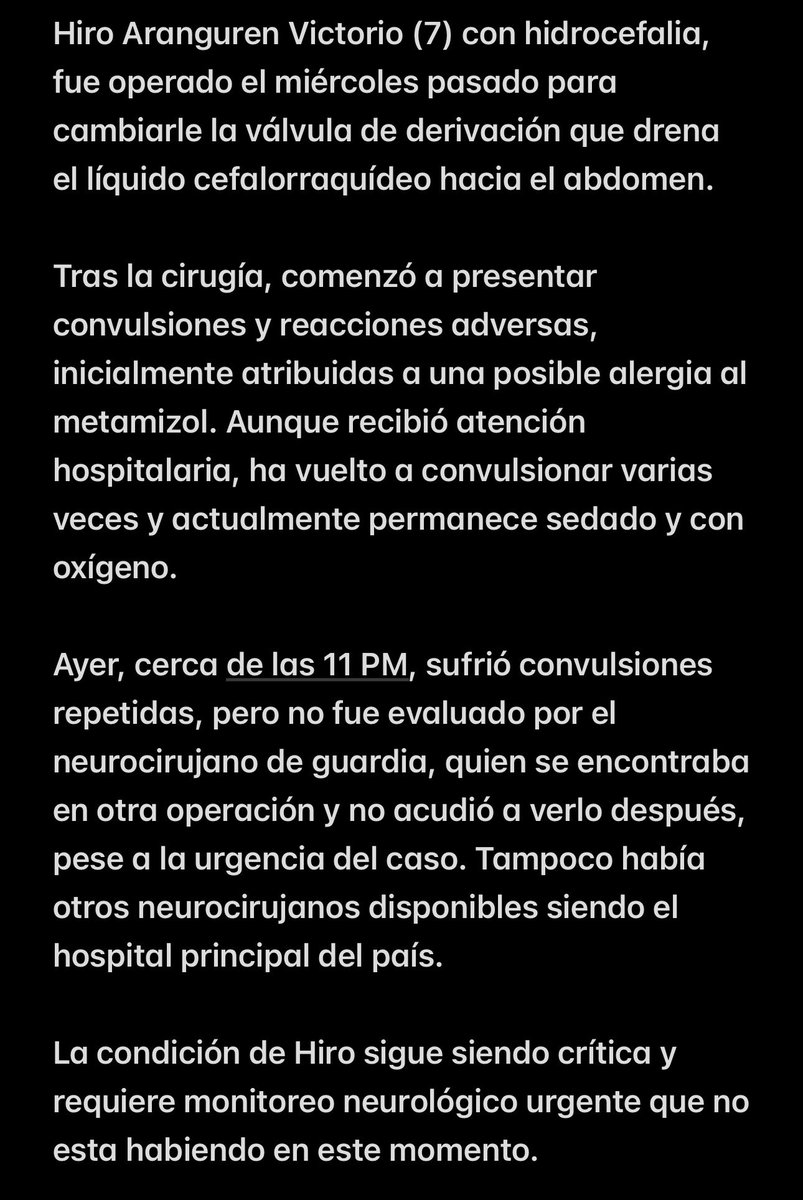 Hiro Aranguren Victorio (7) con hidrocefalia, fue operado el miércoles pasado para cambiarle la válvula de derivación que drena el líquido cefalorraquídeo hacia el abdomen.

Tras la cirugía, comenzó a presentar convulsiones y reacciones adversas, inicialmente atribuidas a una posible alergia al metamizol. Aunque recibió atención hospitalaria, ha vuelto a convulsionar varias veces y actualmente permanece sedado y con oxígeno.

Ayer, cerca de las 11 PM, sufrió convulsiones repetidas, pero no fue evaluado por el neurocirujano de guardia, quien se encontraba en otra operación y no acudió a verlo después, pese a la urgencia del caso. Tampoco había otros neurocirujanos disponibles siendo el hospital principal del país.

La condición de Hiro sigue siendo crítica y requiere monitoreo neurológico urgente que no esta habiendo en este momento.